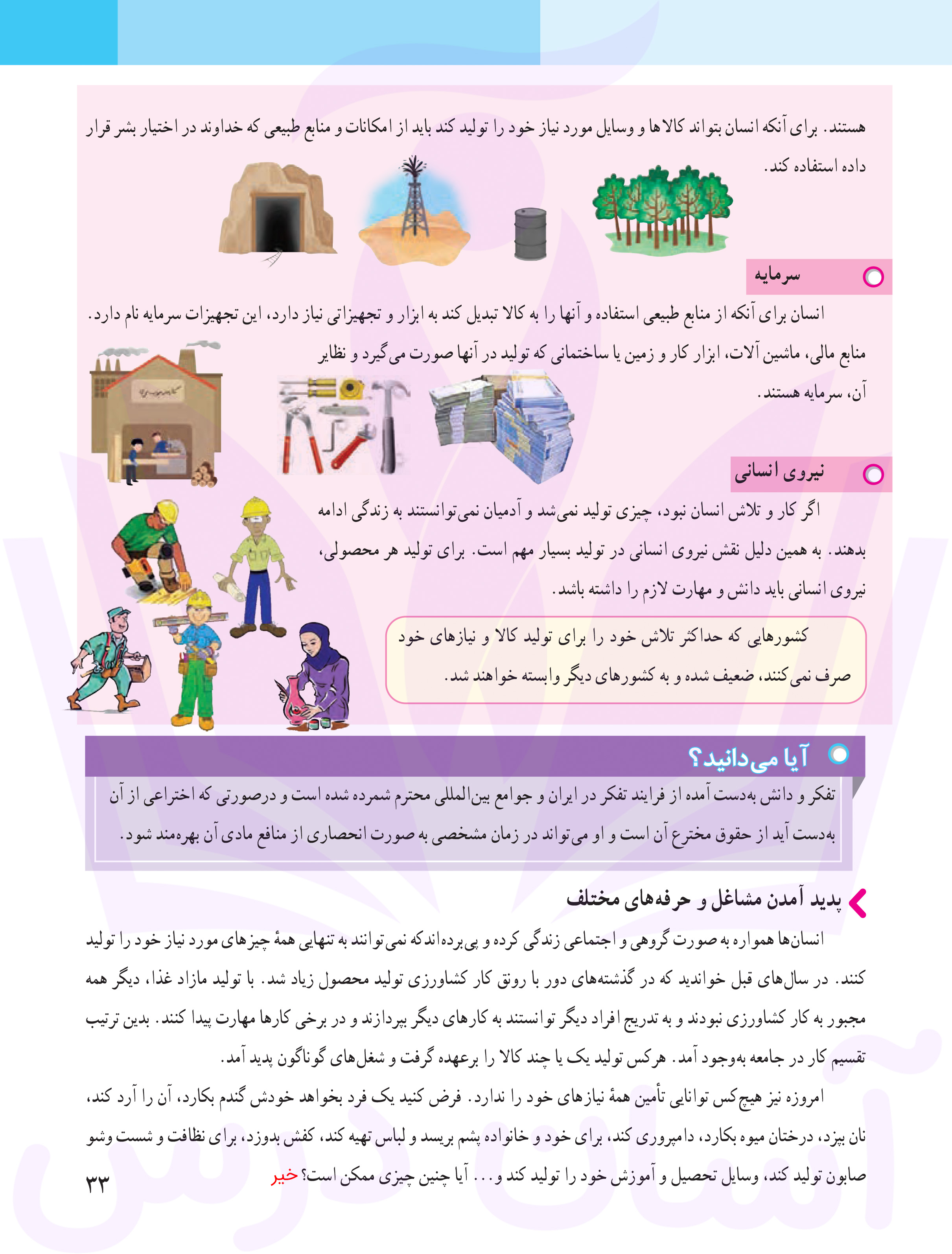 هستند. برای آنکه انسان بتواند کالاها و وسایل مورد نیاز خود را تولید کند باید از امکانات و منابع طبیعی که خداوند در اختیار بشر قرار داده استفاده کند.

سرمایه

انسان برای آنکه از منابع طبیعی استفاده و آنها را به کالا تبدیل کند به ابزار و تجهیزاتی نیاز دارد، این تجهیزات سرمایه نام دارد.

منابع مالی، ماشین آلات، ابزار کار و زمین یا ساختمانی که تولید در آنها صورت می‌گیرد و نظایر آن، سرمایه هستند.

نیروی انسانی

اگر کار و تلاش انسان نبود، چیزی تولید نمی‌شد و آدمیان نمی‌توانستند به زندگی ادامه بدهند. به همین دلیل نقش نیروی انسانی در تولید بسیار مهم است. برای تولید هر محصولی، نیروی انسانی باید دانش و مهارت لازم را داشته باشد.

کشورهایی که حداکثر تلاش خود را برای تولید کالا و نیازهای خود صرف نمی‌کنند، ضعیف شده و به کشورهای دیگر وابسته خواهند شد.

آیا می‌دانید؟

تفکر و دانش به‌دست آمده از فرایند تفکر در ایران و جوامع بین‌المللی محترم شمرده شده است و درصورتی که اختراعی از آن به‌دست آید از حقوق مخترع آن است و او می‌تواند در زمان مشخصی به صورت انحصاری از منافع مادی آن بهره‌مند شود.

پدید آمدن مشاغل و حرفه‌های مختلف

انسان‌ها همواره به صورت گروهی و اجتماعی زندگی کرده و پی‌برده‌اندکه نمی‌توانند به تنهایی همهٔ چیزهای مورد نیاز خود را تولید کنند. در سال‌های قبل خواندید که در گذشته‌های دور با رونق کار کشاورزی تولید محصول زیاد شد. با تولید مازاد غذا، دیگر همه مجبور به کار کشاورزی نبودند و به تدریج افراد دیگر توانستند به کارهای دیگر بپردازند و در برخی کارها مهارت پیدا کنند. بدین ترتیب تقسیم کار در جامعه به‌وجود آمد. هرکس تولید یک یا چند کالا را برعهده گرفت و شغل‌های گوناگون پدید آمد.

امروزه نیز هیچ‌کس توانایی تأمین همهٔ نیازهای خود را ندارد. فرض کنید یک فرد بخواهد خودش گندم بکارد، آن را آرد کند، نان بپزد، درختان میوه بکارد، دامپروری کند، برای خود و خانواده پشم بریسد و لباس تهیه کند، کفش بدوزد، برای نظافت و شست وشو صابون تولید کند، وسایل تحصیل و آموزش خود را تولید کند و... آیا چنین چیزی ممکن است؟ خیر

۳۳